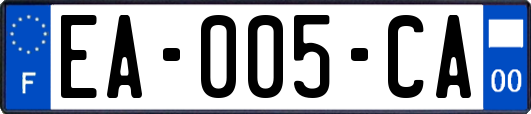 F
EA-005-CA
00